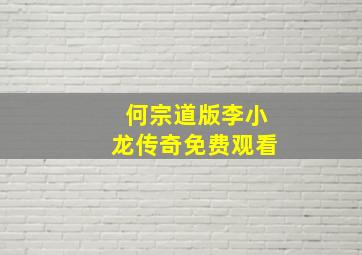 何宗道版李小龙传奇免费观看